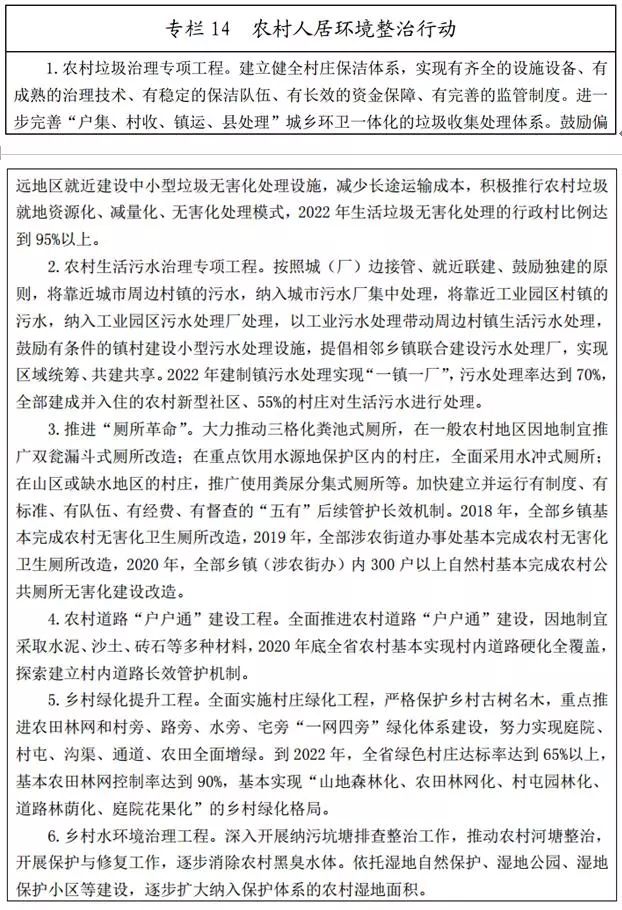 专栏 14　农村人居环境整治行动

1. 农村垃圾治理专项工程。建立健全村庄保洁体系，实现有齐全的设施设备、有成熟的治理技术、有稳定的保洁队伍、有长效的资金保障、有完善的监管制度。进一步完善“户集、村收、镇运、县处理”城乡环卫一体化的垃圾收集处理体系。鼓励偏远地区就近建设中小型垃圾无害化处理设施，减少长途运输成本，积极推行农村垃圾就地资源化、减量化、无害化处理模式，2022 年生活垃圾无害化处理的行政村比例达到 95%以上。

2. 农村生活污水治理专项工程。按照城（厂）边接管、就近联建、鼓励独建的原则，将靠近城市周边村镇的污水，纳入城市污水厂集中处理，将靠近工业园区村镇的污水，纳入工业园区污水处理厂处理，以工业污水处理带动周边村镇生活污水处理，鼓励有条件的镇村建设小型污水处理设施，提倡相邻乡镇联合建设污水处理厂，实现区域统筹、共建共享。2022 年建制镇污水处理实现“一镇一厂”，污水处理率达到 70%，全部建成并入住的农村新型社区、55%的村庄对生活污水进行处理。

3. 推进“厕所革命”。大力推动三格化粪池式厕所，在一般农村地区因地制宜推广双瓮漏斗式厕所改造；在重点饮用水源地保护区内的村庄，全面采用水冲式厕所；在山区或缺水地区的村庄，推广使用粪尿分集式厕所等。加快建立并运行有制度、有标准、有队伍、有经费、有督查的“五有”后续管护长效机制。2018 年，全部乡镇基本完成农村无害化卫生厕所改造，2019 年，全部涉农街道办事处基本完成农村无害化卫生厕所改造，2020 年，全部乡镇（涉农街办）内 300 户以上自然村基本完成农村公共厕所无害化建设改造。

4. 农村道路“户户通”建设工程。全面推进农村道路“户户通”建设，因地制宜采取水泥、沙土、砖石等多种材料，2020 年底全省农村基本实现村内道路硬化全覆盖，探索建立村内道路长效管护机制。

5. 乡村绿化提升工程。全面实施村庄绿化工程，严格保护乡村古树名木，重点推进农田林网和村旁、路旁、水旁、宅旁“一网四旁”绿化体系建设，努力实现庭院、村屯、沟渠、通道、农田全面增绿。到 2022 年，全省绿色村庄达标率达到 65%以上，基本农田林网控制率达到 90%，基本实现“山地森林化、农田林网化、村屯园林化、道路林荫化、庭院花果化”的乡村绿化格局。

6. 乡村水环境治理工程。深入开展纳污坑塘排查整治工作，推动农村河塘整治，开展保护与修复工作，逐步消除农村黑臭水体。依托湿地自然保护、湿地公园、湿地保护小区等建设，逐步扩大纳入保护体系的农村湿地面积。